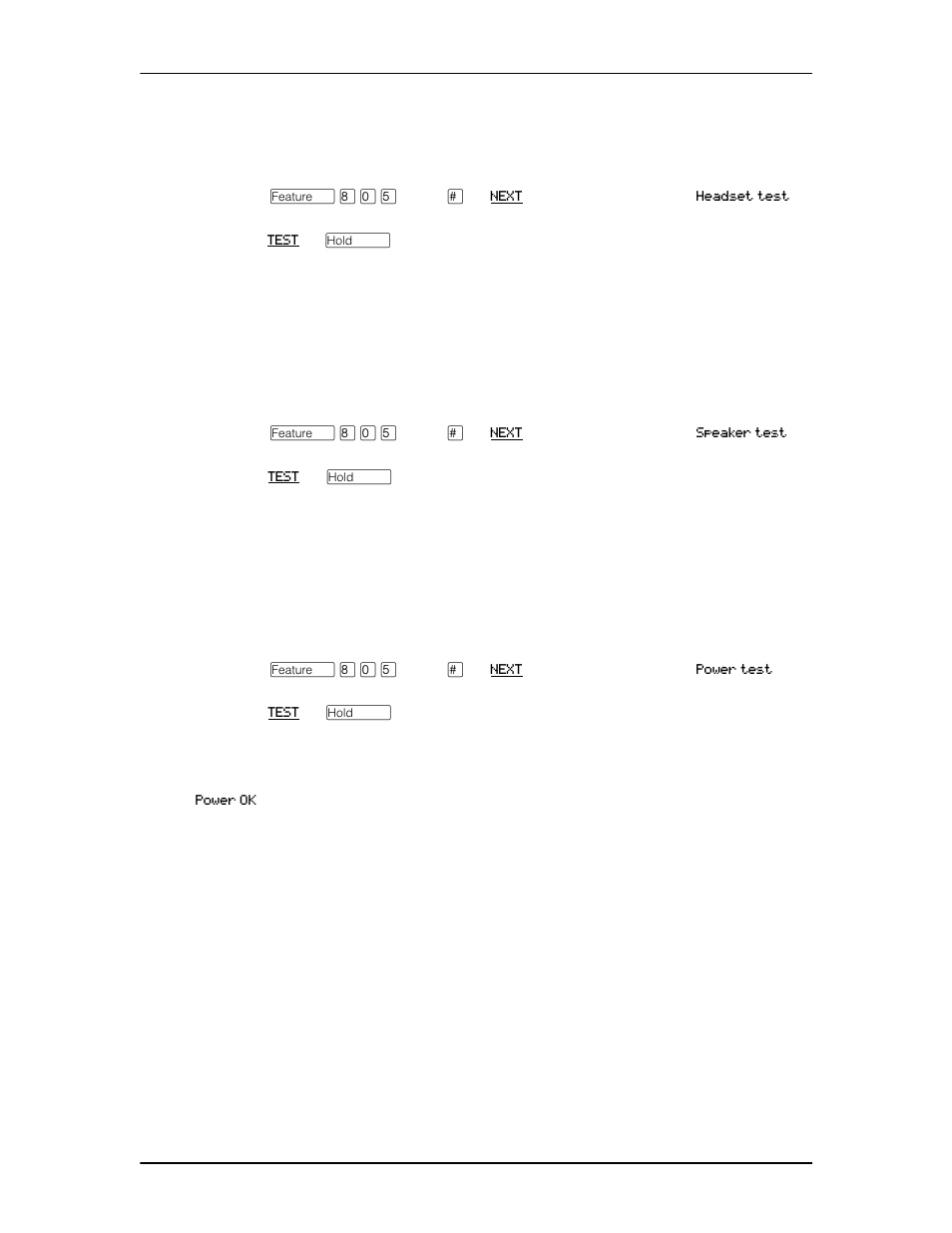 Feature 8 0 5 # NEXT Headset test

TEST Hold

Feature 8 0 5 # NEXT Speaker test

TEST Hold

Feature 8 0 5 # NEXT Power test

TEST Hold

Power OK